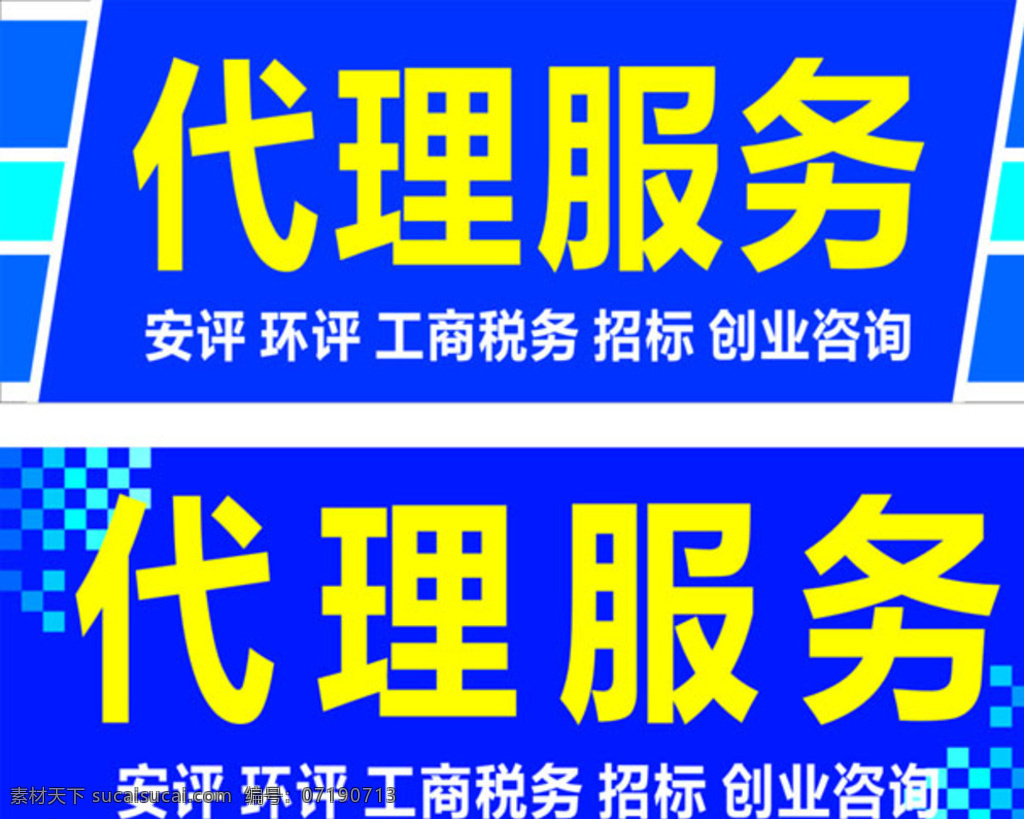 代理服务

安评 环评 工商税务 招标 创业咨询

代理服务

安评 环评 工商税务 招标 创业咨询

素材天下 sucaisucai.com 编号：07190713